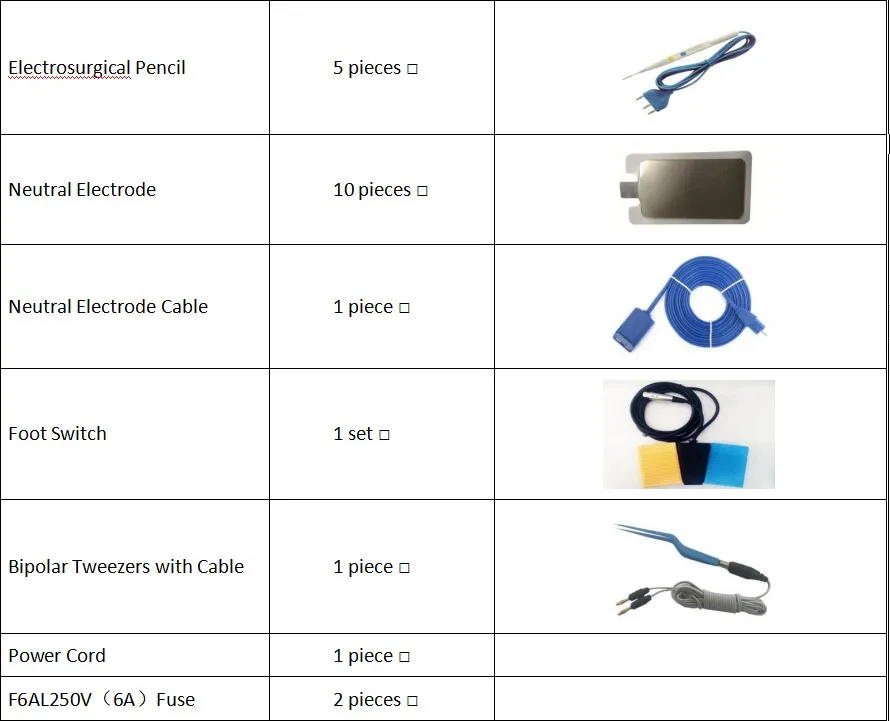 | | | |
|---|---|---|
| Electrosurgical Pencil | 5 pieces □ | |
| Neutral Electrode | 10 pieces □ | |
| Neutral Electrode Cable | 1 piece □ | |
| Foot Switch | 1 set □ | |
| Bipolar Tweezers with Cable | 1 piece □ | |
| Power Cord | 1 piece □ | |
| F6AL250V（6A）Fuse | 2 pieces □ | |